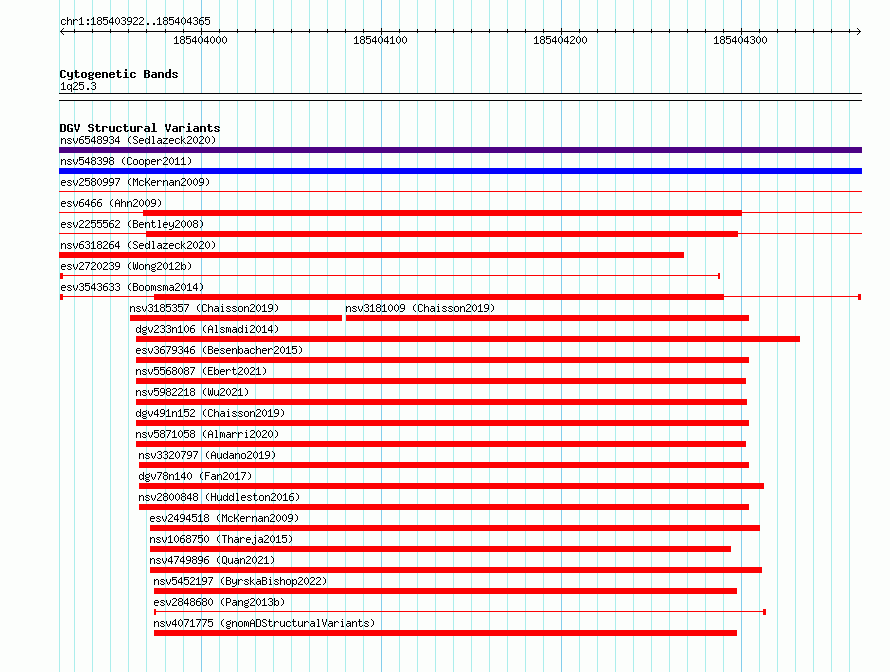 chr1:185403922..185404365

185404000 185404100 185404200 185404300

Cytogenetic Bands
1q25.3

DGV Structural Variants
nsv6548934 (Sedlazeck2020)
nsv548398 (Cooper2011)
esv2580997 (McKernan2009)
esv6466 (Ahn2009)
esv2255562 (Bentley2008)
nsv6318264 (Sedlazeck2020)
esv2720239 (Wong2012b)
esv3543633 (Boomsma2014)
nsv3185357 (Chaisson2019)
nsv3181009 (Chaisson2019)
dgv233n106 (Alsmadi2014)
esv3679346 (Besenbacher2015)
nsv5568087 (Ebert2021)
nsv5982218 (Wu2021)
dgv491n152 (Chaisson2019)
nsv5871058 (Almarri2020)
nsv3320797 (Audano2019)
dgv78n140 (Fan2017)
nsv2800848 (Huddleston2016)
esv2494518 (McKernan2009)
nsv1068750 (Thareja2015)
nsv4749896 (Quan2021)
nsv5452197 (ByrskaBishop2022)
esv2848680 (Pang2013b)
nsv4071775 (gnomADStructuralVariants)